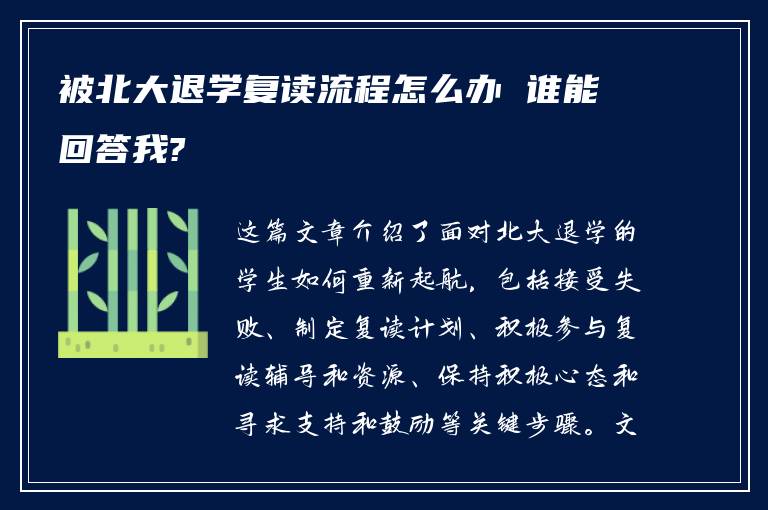 被北大退学复读流程怎么办 谁能回答我?

这篇文章介绍了面对北大退学的学生如何重新起航，包括接受失败、制定复读计划、积极参与复读辅导和资源、保持积极心态和寻求支持和鼓励等关键步骤。文